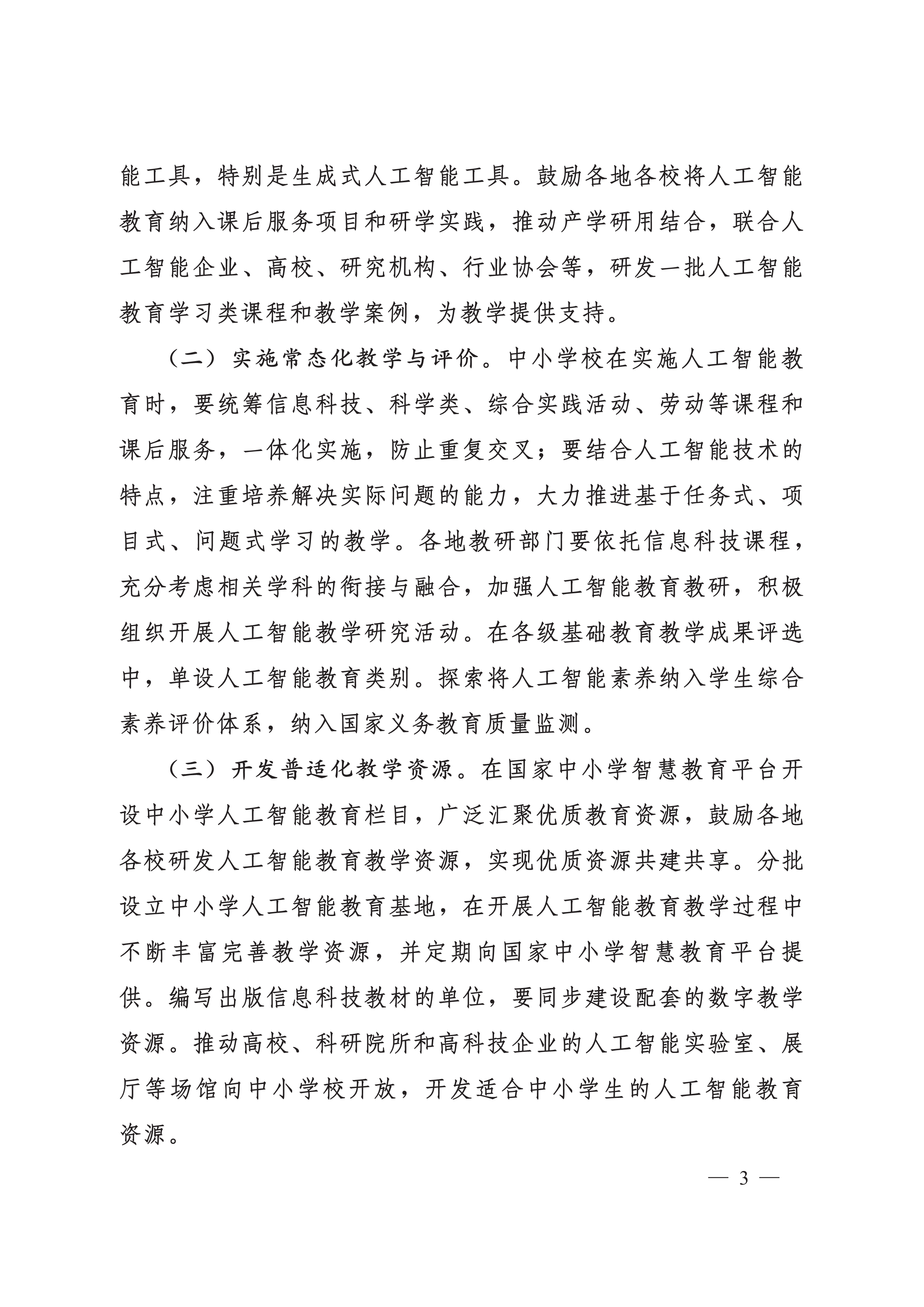 能工具，特别是生成式人工智能工具。鼓励各地各校将人工智能教育纳入课后服务项目和研学实践，推动产学研用结合，联合人工智能企业、高校、研究机构、行业协会等，研发一批人工智能教育学习类课程和教学案例，为教学提供支持。

（二）实施常态化教学与评价。中小学校在实施人工智能教育时，要统筹信息科技、科学类、综合实践活动、劳动等课程和课后服务，一体化实施，防止重复交叉；要结合人工智能技术的特点，注重培养解决实际问题的能力，大力推进基于任务式、项目式、问题式学习的教学。各地教研部门要依托信息科技课程，充分考虑相关学科的衔接与融合，加强人工智能教育教研，积极组织开展人工智能教学研究活动。在各级基础教育教学成果评选中，单设人工智能教育类别。探索将人工智能素养纳入学生综合素养评价体系，纳入国家义务教育质量监测。

（三）开发普适化教学资源。在国家中小学智慧教育平台开设中小学人工智能教育栏目，广泛汇聚优质教育资源，鼓励各地各校研发人工智能教育教学资源，实现优质资源共建共享。分批设立中小学人工智能教育基地，在开展人工智能教育教学过程中不断丰富完善教学资源，并定期向国家中小学智慧教育平台提供。编写出版信息科技教材的单位，要同步建设配套的数字教学资源。推动高校、科研院所和高科技企业的人工智能实验室、展厅等场馆向中小学校开放，开发适合中小学生的人工智能教育资源。

— 3 —